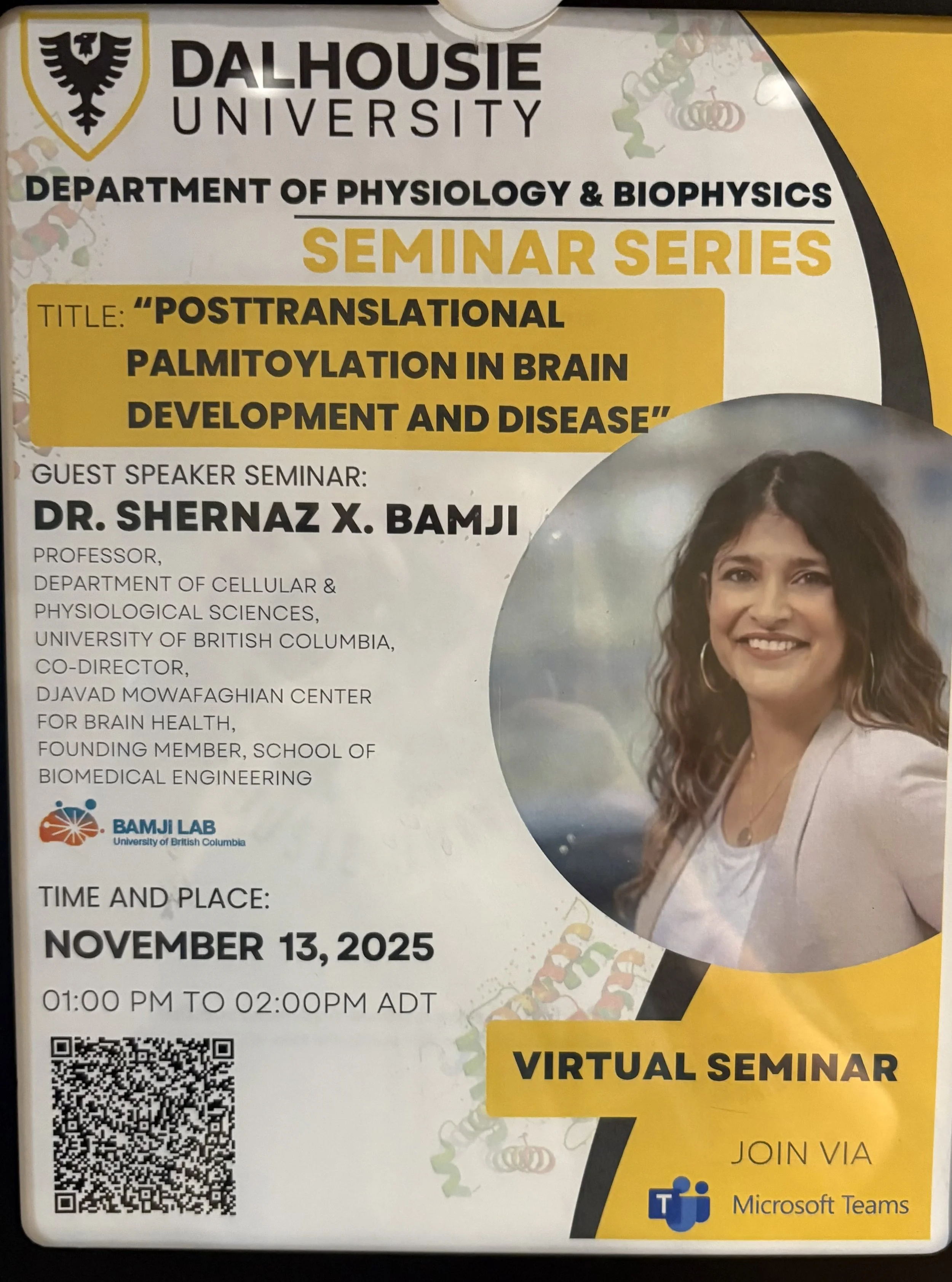 DALHOUSIE UNIVERSITY

DEPARTMENT OF PHYSIOLOGY & BIOPHYSICS

SEMINAR SERIES

TITLE: "POSTTRANSLATIONAL PALMITOYLATION IN BRAIN DEVELOPMENT AND DISEASE"

GUEST SPEAKER SEMINAR:

DR. SHERNAZ X. BAMJI

PROFESSOR,
DEPARTMENT OF CELLULAR & PHYSIOLOGICAL SCIENCES,
UNIVERSITY OF BRITISH COLUMBIA,
CO-DIRECTOR,
DJAVAD MOWAFAGHIAN CENTER FOR BRAIN HEALTH,
FOUNDING MEMBER, SCHOOL OF BIOMEDICAL ENGINEERING

BAMJI LAB
University of British Columbia

TIME AND PLACE:

NOVEMBER 13, 2025

01:00 PM TO 02:00PM ADT

VIRTUAL SEMINAR

JOIN VIA

Microsoft Teams